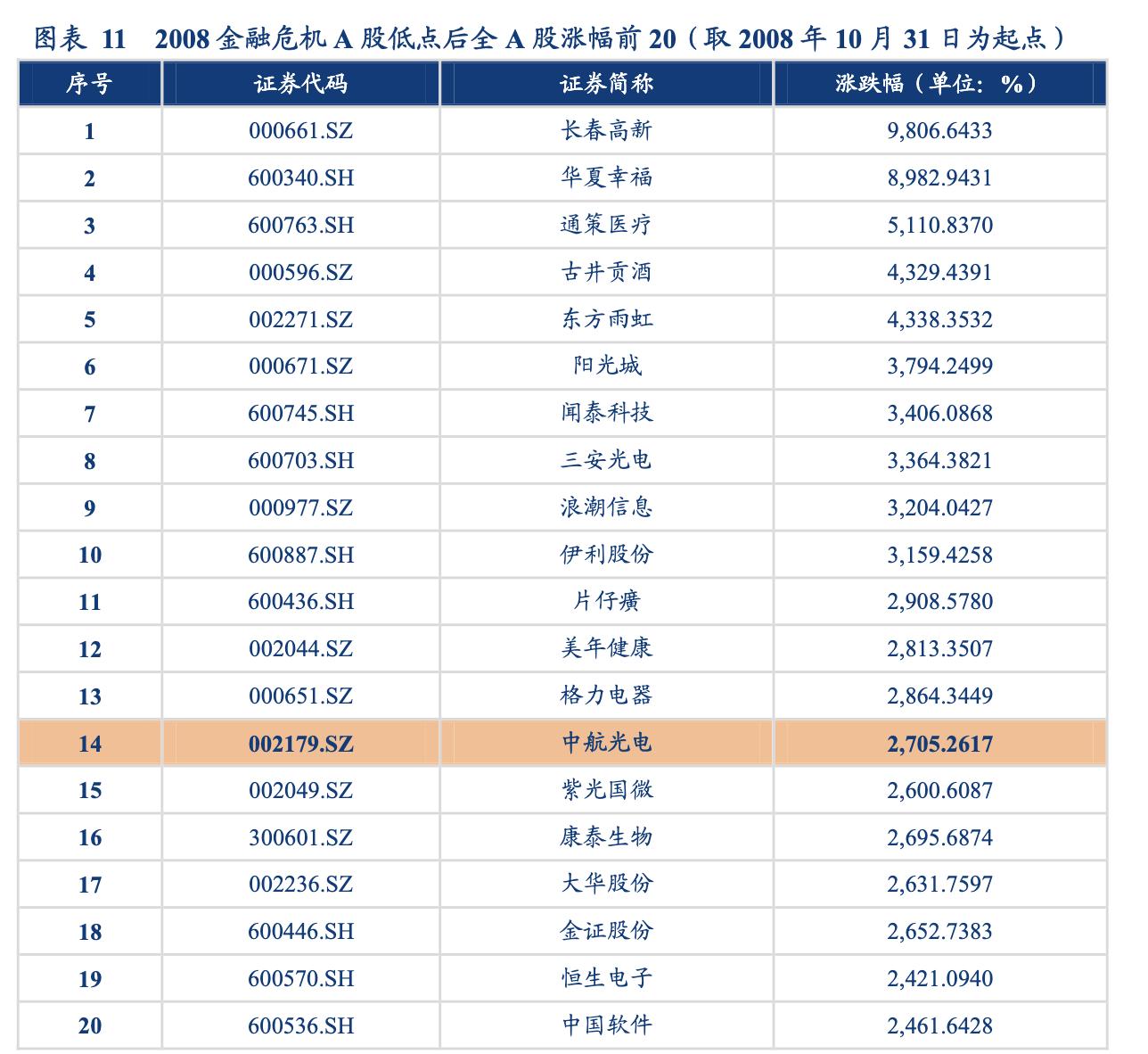 图表 11　2008 金融危机 A 股低点后全 A 股涨幅前 20（取 2008 年 10 月 31 日为起点）

| 序号 | 证券代码 | 证券简称 | 涨跌幅（单位：%） |
|---|---|---|---|
| 1 | 000661.SZ | 长春高新 | 9,806.6433 |
| 2 | 600340.SH | 华夏幸福 | 8,982.9431 |
| 3 | 600763.SH | 通策医疗 | 5,110.8370 |
| 4 | 000596.SZ | 古井贡酒 | 4,329.4391 |
| 5 | 002271.SZ | 东方雨虹 | 4,338.3532 |
| 6 | 000671.SZ | 阳光城 | 3,794.2499 |
| 7 | 600745.SH | 闻泰科技 | 3,406.0868 |
| 8 | 600703.SH | 三安光电 | 3,364.3821 |
| 9 | 000977.SZ | 浪潮信息 | 3,204.0427 |
| 10 | 600887.SH | 伊利股份 | 3,159.4258 |
| 11 | 600436.SH | 片仔癀 | 2,908.5780 |
| 12 | 002044.SZ | 美年健康 | 2,813.3507 |
| 13 | 000651.SZ | 格力电器 | 2,864.3449 |
| 14 | 002179.SZ | 中航光电 | 2,705.2617 |
| 15 | 002049.SZ | 紫光国微 | 2,600.6087 |
| 16 | 300601.SZ | 康泰生物 | 2,695.6874 |
| 17 | 002236.SZ | 大华股份 | 2,631.7597 |
| 18 | 600446.SH | 金证股份 | 2,652.7383 |
| 19 | 600570.SH | 恒生电子 | 2,421.0940 |
| 20 | 600536.SH | 中国软件 | 2,461.6428 |